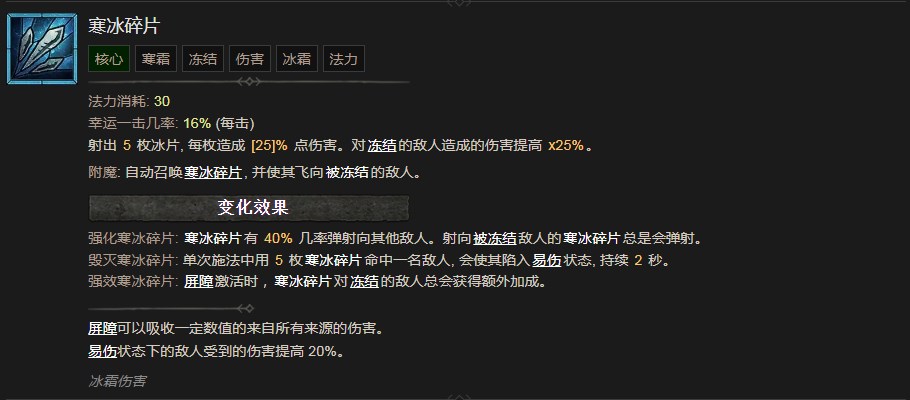 寒冰碎片

核心 寒霜 冻结 伤害 冰霜 法力

法力消耗: 30
幸运一击几率: 16% (每击)
射出 5 枚冰片, 每枚造成 [25]% 点伤害。对冻结的敌人造成的伤害提高 x25%。

附魔: 自动召唤寒冰碎片, 并使其飞向被冻结的敌人。

变化效果

强化寒冰碎片: 寒冰碎片有 40% 几率弹射向其他敌人。射向被冻结敌人的寒冰碎片总是会弹射。
毁灭寒冰碎片: 单次施法中用 5 枚寒冰碎片命中一名敌人, 会使其陷入易伤状态, 持续 2 秒。
强效寒冰碎片: 屏障激活时, 寒冰碎片对冻结的敌人总会获得额外加成。

屏障可以吸收一定数值的来自所有来源的伤害。
易伤状态下的敌人受到的伤害提高 20%。

冰霜伤害